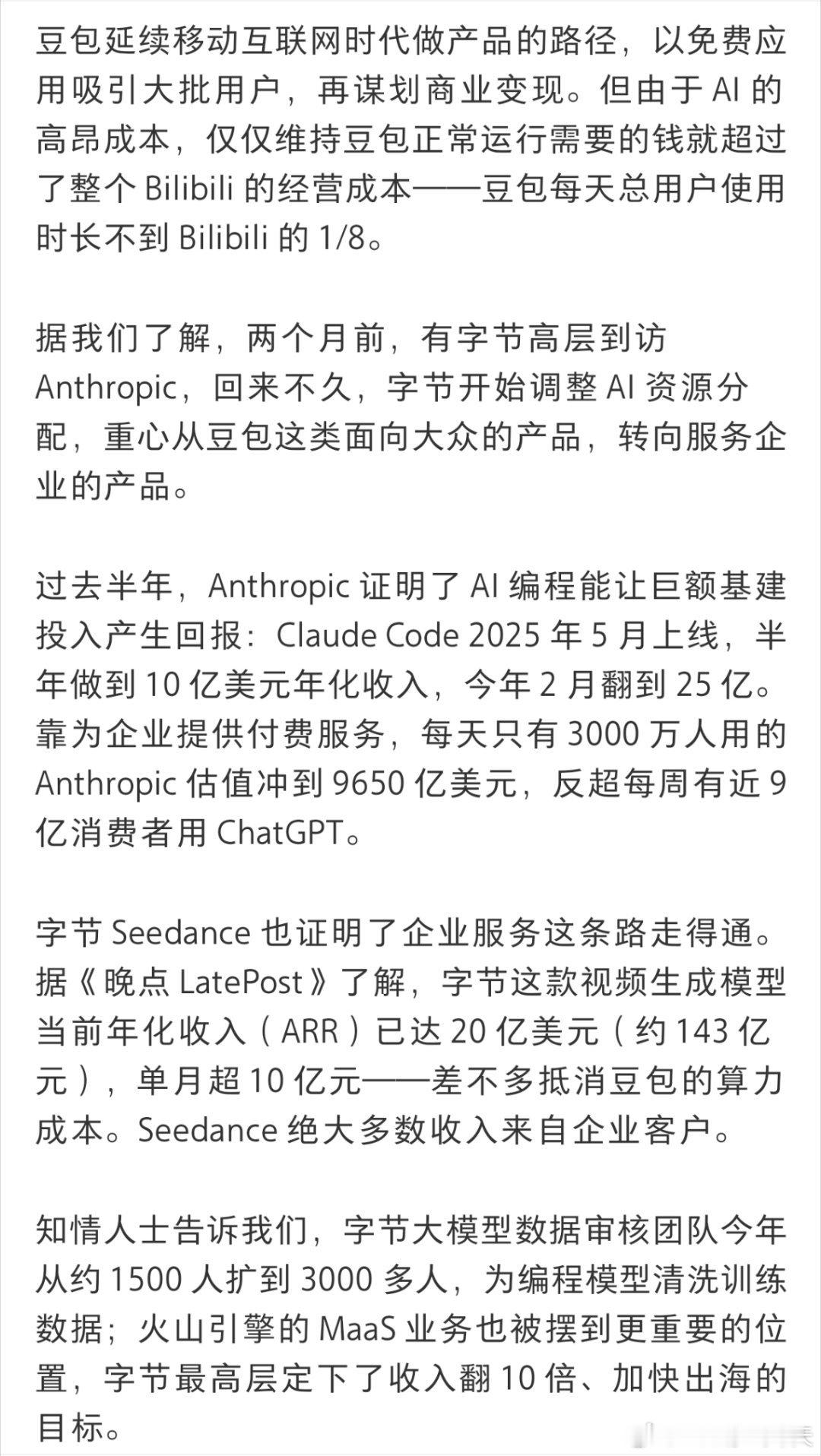 豆包延续移动互联网时代做产品的路径，以免费应用吸引大批用户，再谋划商业变现。但由于 AI 的高昂成本，仅仅维持豆包正常运行需要的钱就超过了整个 Bilibili 的经营成本——豆包每天总用户使用时长不到 Bilibili 的 1/8。

据我们了解，两个月前，有字节高层到访 Anthropic，回来不久，字节开始调整 AI 资源分配，重心从豆包这类面向大众的产品，转向服务企业的产品。

过去半年，Anthropic 证明了 AI 编程能让巨额基建投入产生回报：Claude Code 2025 年 5 月上线，半年做到 10 亿美元年化收入，今年 2 月翻到 25 亿。靠为企业提供付费服务，每天只有 3000 万人用的 Anthropic 估值冲到 9650 亿美元，反超每周有近 9 亿消费者用 ChatGPT。

字节 Seedance 也证明了企业服务这条路走得通。据《晚点 LatePost》了解，字节这款视频生成模型当前年化收入（ARR）已达 20 亿美元（约 143 亿元），单月超 10 亿元——差不多抵消豆包的算力成本。Seedance 绝大多数收入来自企业客户。

知情人士告诉我们，字节大模型数据审核团队今年从约 1500 人扩到 3000 多人，为编程模型清洗训练数据；火山引擎的 MaaS 业务也被摆到更重要的位置，字节最高层定下了收入翻 10 倍、加快出海的目标。